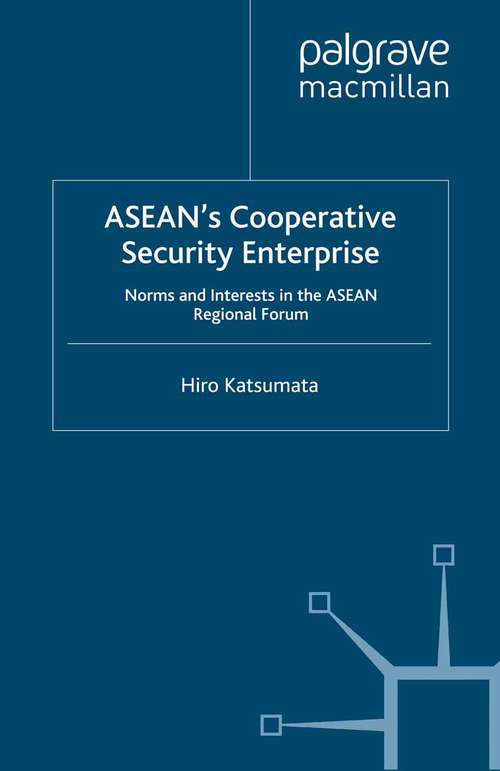 palgrave
macmillan

ASEAN's Cooperative Security Enterprise

Norms and Interests in the ASEAN Regional Forum

Hiro Katsumata